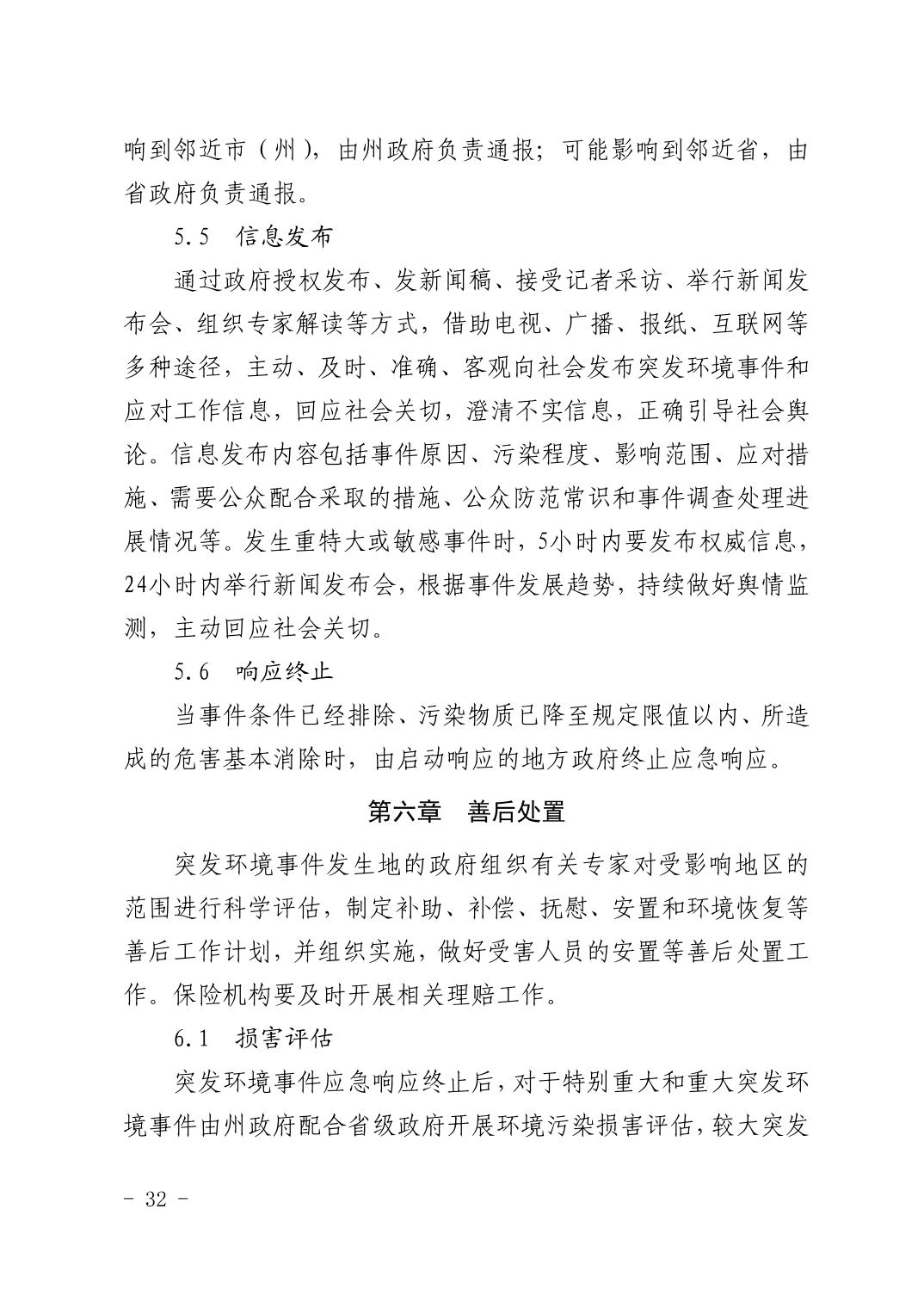 响到邻近市（州），由州政府负责通报；可能影响到邻近省，由省政府负责通报。

5.5　信息发布

通过政府授权发布、发新闻稿、接受记者采访、举行新闻发布会、组织专家解读等方式，借助电视、广播、报纸、互联网等多种途径，主动、及时、准确、客观向社会发布突发环境事件和应对工作信息，回应社会关切，澄清不实信息，正确引导社会舆论。信息发布内容包括事件原因、污染程度、影响范围、应对措施、需要公众配合采取的措施、公众防范常识和事件调查处理进展情况等。发生重特大或敏感事件时，5小时内要发布权威信息，24小时内举行新闻发布会，根据事件发展趋势，持续做好舆情监测，主动回应社会关切。

5.6　响应终止

当事件条件已经排除、污染物质已降至规定限值以内、所造成的危害基本消除时，由启动响应的地方政府终止应急响应。

第六章　善后处置

突发环境事件发生地的政府组织有关专家对受影响地区的范围进行科学评估，制定补助、补偿、抚慰、安置和环境恢复等善后工作计划，并组织实施，做好受害人员的安置等善后处置工作。保险机构要及时开展相关理赔工作。

6.1　损害评估

突发环境事件应急响应终止后，对于特别重大和重大突发环境事件由州政府配合省级政府开展环境污染损害评估，较大突发

- 32 -